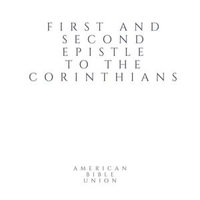 FIRST AND SECOND EPISTLE TO THE CORINTHIANS

AMERICAN BIBLE UNION